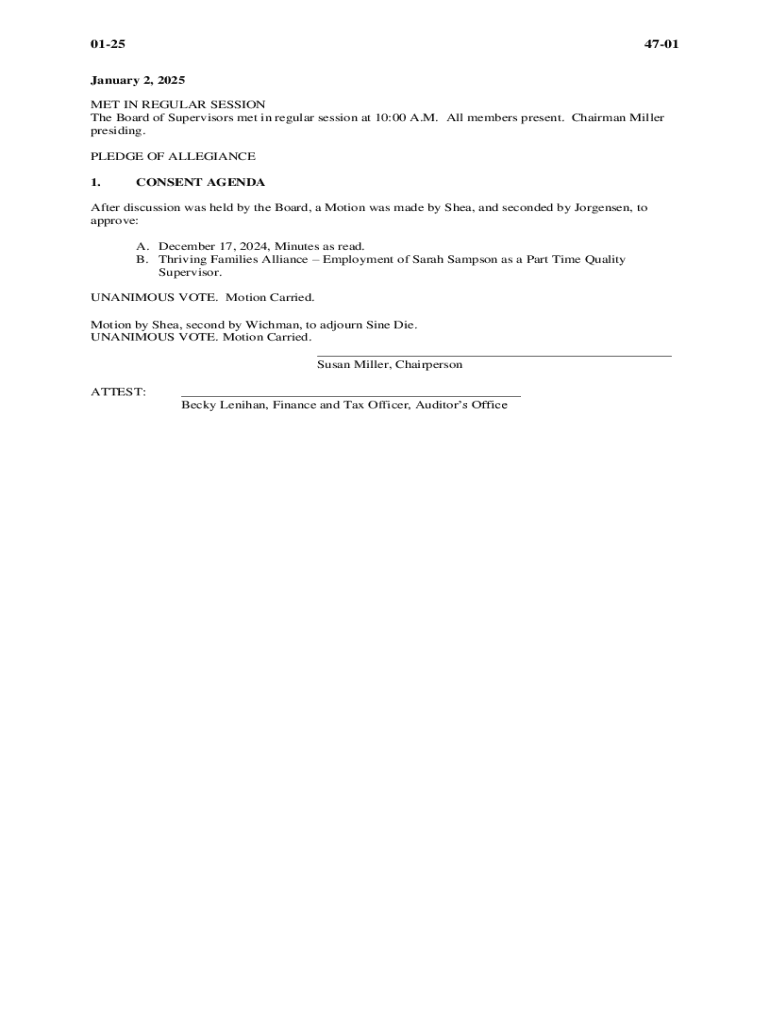 01-25 47-01

January 2, 2025

MET IN REGULAR SESSION
The Board of Supervisors met in regular session at 10:00 A.M. All members present. Chairman Miller presiding.

PLEDGE OF ALLEGIANCE

1. CONSENT AGENDA

After discussion was held by the Board, a Motion was made by Shea, and seconded by Jorgensen, to approve:

A. December 17, 2024, Minutes as read.
B. Thriving Families Alliance – Employment of Sarah Sampson as a Part Time Quality Supervisor.

UNANIMOUS VOTE. Motion Carried.

Motion by Shea, second by Wichman, to adjourn Sine Die.
UNANIMOUS VOTE. Motion Carried.

Susan Miller, Chairperson

ATTEST:

Becky Lenihan, Finance and Tax Officer, Auditor's Office